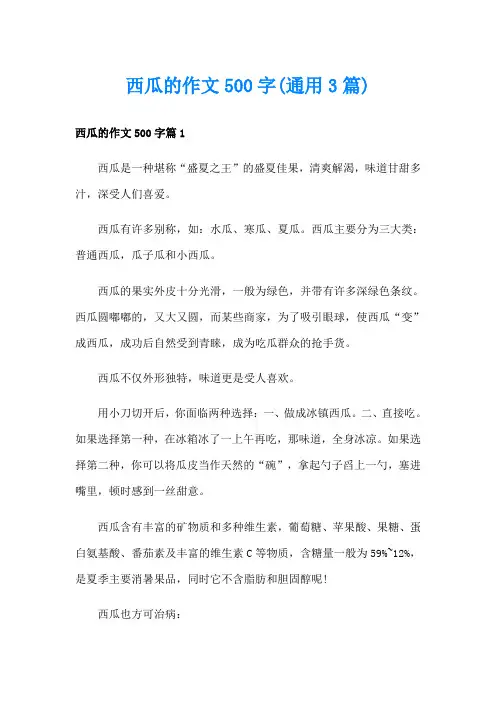 西瓜的作文500字(通用3篇)

西瓜的作文500字篇1

西瓜是一种堪称“盛夏之王”的盛夏佳果，清爽解渴，味道甘甜多汁，深受人们喜爱。

西瓜有许多别称，如：水瓜、寒瓜、夏瓜。西瓜主要分为三大类：普通西瓜，瓜子瓜和小西瓜。

西瓜的果实外皮十分光滑，一般为绿色，并带有许多深绿色条纹。西瓜圆嘟嘟的，又大又圆，而某些商家，为了吸引眼球，使西瓜“变”成西瓜，成功后自然受到青睐，成为吃瓜群众的抢手货。

西瓜不仅外形独特，味道更是受人喜欢。

用小刀切开后，你面临两种选择：一、做成冰镇西瓜。二、直接吃。如果选择第一种，在冰箱冰了一上午再吃，那味道，全身冰凉。如果选择第二种，你可以将瓜皮当作天然的“碗”，拿起勺子舀上一勺，塞进嘴里，顿时感到一丝甜意。

西瓜含有丰富的矿物质和多种维生素，葡萄糖、苹果酸、果糖、蛋白氨基酸、番茄素及丰富的维生素C等物质，含糖量一般为59%~12%，是夏季主要消暑果品，同时它不含脂肪和胆固醇呢！

西瓜也方可治病：